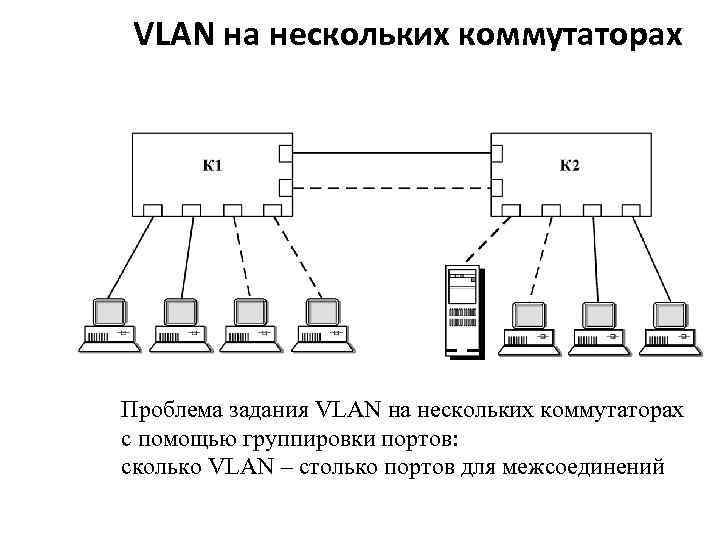 VLAN на нескольких коммутаторах

К1

К2

Проблема задания VLAN на нескольких коммутаторах с помощью группировки портов:
сколько VLAN – столько портов для межсоединений